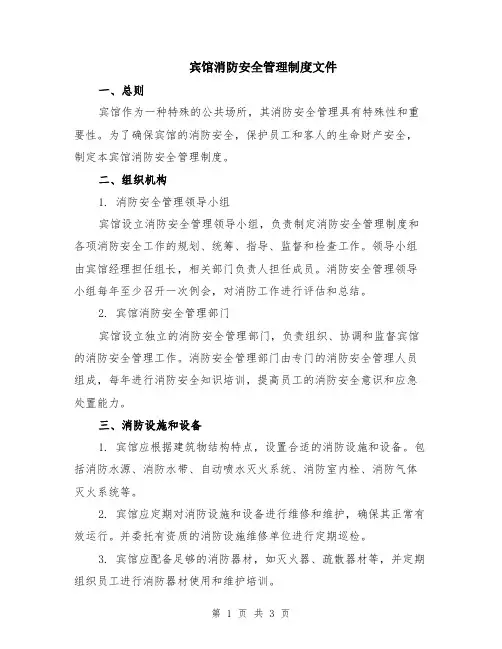 宾馆消防安全管理制度文件

一、总则

宾馆作为一种特殊的公共场所，其消防安全管理具有特殊性和重要性。为了确保宾馆的消防安全，保护员工和客人的生命财产安全，制定本宾馆消防安全管理制度。

二、组织机构

1. 消防安全管理领导小组

宾馆设立消防安全管理领导小组，负责制定消防安全管理制度和各项消防安全工作的规划、统筹、指导、监督和检查工作。领导小组由宾馆经理担任组长，相关部门负责人担任成员。消防安全管理领导小组每年至少召开一次例会，对消防工作进行评估和总结。

2. 宾馆消防安全管理部门

宾馆设立独立的消防安全管理部门，负责组织、协调和监督宾馆的消防安全管理工作。消防安全管理部门由专门的消防安全管理人员组成，每年进行消防安全知识培训，提高员工的消防安全意识和应急处置能力。

三、消防设施和设备

1. 宾馆应根据建筑物结构特点，设置合适的消防设施和设备。包括消防水源、消防水带、自动喷水灭火系统、消防室内栓、消防气体灭火系统等。

2. 宾馆应定期对消防设施和设备进行维修和维护，确保其正常有效运行。并委托有资质的消防设施维修单位进行定期巡检。

3. 宾馆应配备足够的消防器材，如灭火器、疏散器材等，并定期组织员工进行消防器材使用和维护培训。

第 1 页 共 3 页